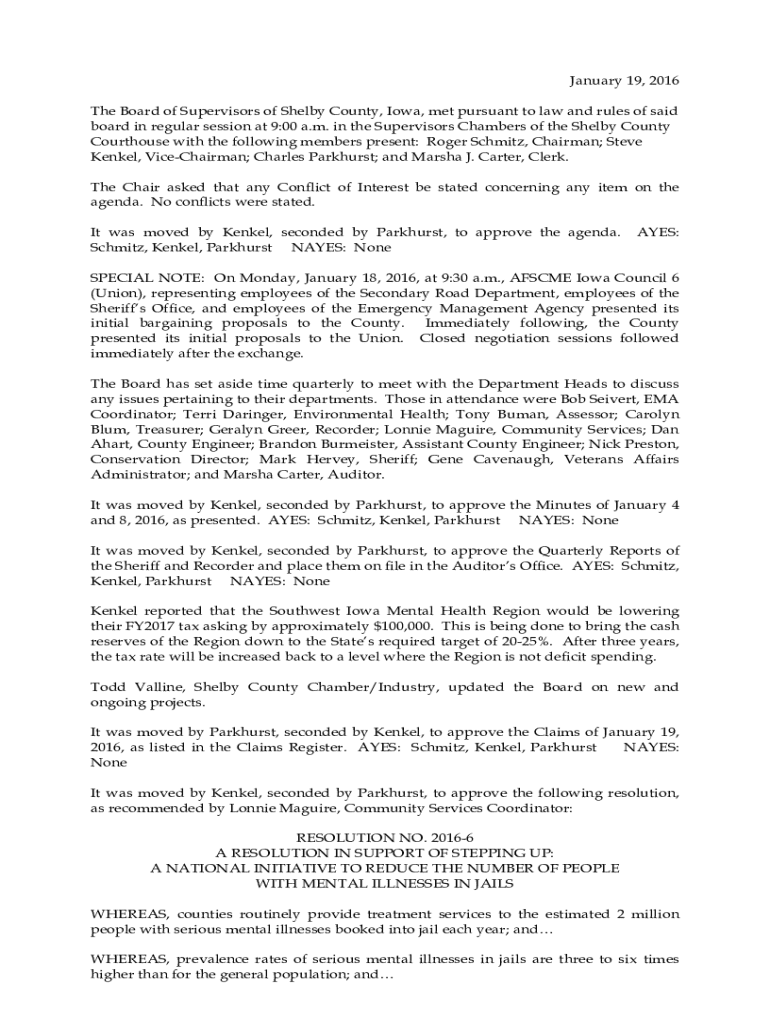 January 19, 2016

The Board of Supervisors of Shelby County, Iowa, met pursuant to law and rules of said board in regular session at 9:00 a.m. in the Supervisors Chambers of the Shelby County Courthouse with the following members present: Roger Schmitz, Chairman; Steve Kenkel, Vice-Chairman; Charles Parkhurst; and Marsha J. Carter, Clerk.

The Chair asked that any Conflict of Interest be stated concerning any item on the agenda. No conflicts were stated.

It was moved by Kenkel, seconded by Parkhurst, to approve the agenda. AYES: Schmitz, Kenkel, Parkhurst NAYES: None

SPECIAL NOTE: On Monday, January 18, 2016, at 9:30 a.m., AFSCME Iowa Council 6 (Union), representing employees of the Secondary Road Department, employees of the Sheriff's Office, and employees of the Emergency Management Agency presented its initial bargaining proposals to the County. Immediately following, the County presented its initial proposals to the Union. Closed negotiation sessions followed immediately after the exchange.

The Board has set aside time quarterly to meet with the Department Heads to discuss any issues pertaining to their departments. Those in attendance were Bob Seivert, EMA Coordinator; Terri Daringer, Environmental Health; Tony Buman, Assessor; Carolyn Blum, Treasurer; Geralyn Greer, Recorder; Lonnie Maguire, Community Services; Dan Ahart, County Engineer; Brandon Burmeister, Assistant County Engineer; Nick Preston, Conservation Director; Mark Hervey, Sheriff; Gene Cavenaugh, Veterans Affairs Administrator; and Marsha Carter, Auditor.

It was moved by Kenkel, seconded by Parkhurst, to approve the Minutes of January 4 and 8, 2016, as presented. AYES: Schmitz, Kenkel, Parkhurst NAYES: None

It was moved by Kenkel, seconded by Parkhurst, to approve the Quarterly Reports of the Sheriff and Recorder and place them on file in the Auditor's Office. AYES: Schmitz, Kenkel, Parkhurst NAYES: None

Kenkel reported that the Southwest Iowa Mental Health Region would be lowering their FY2017 tax asking by approximately $100,000. This is being done to bring the cash reserves of the Region down to the State's required target of 20-25%. After three years, the tax rate will be increased back to a level where the Region is not deficit spending.

Todd Valline, Shelby County Chamber/Industry, updated the Board on new and ongoing projects.

It was moved by Parkhurst, seconded by Kenkel, to approve the Claims of January 19, 2016, as listed in the Claims Register. AYES: Schmitz, Kenkel, Parkhurst NAYES: None

It was moved by Kenkel, seconded by Parkhurst, to approve the following resolution, as recommended by Lonnie Maguire, Community Services Coordinator:

RESOLUTION NO. 2016-6
A RESOLUTION IN SUPPORT OF STEPPING UP:
A NATIONAL INITIATIVE TO REDUCE THE NUMBER OF PEOPLE
WITH MENTAL ILLNESSES IN JAILS

WHEREAS, counties routinely provide treatment services to the estimated 2 million people with serious mental illnesses booked into jail each year; and…

WHEREAS, prevalence rates of serious mental illnesses in jails are three to six times higher than for the general population; and…